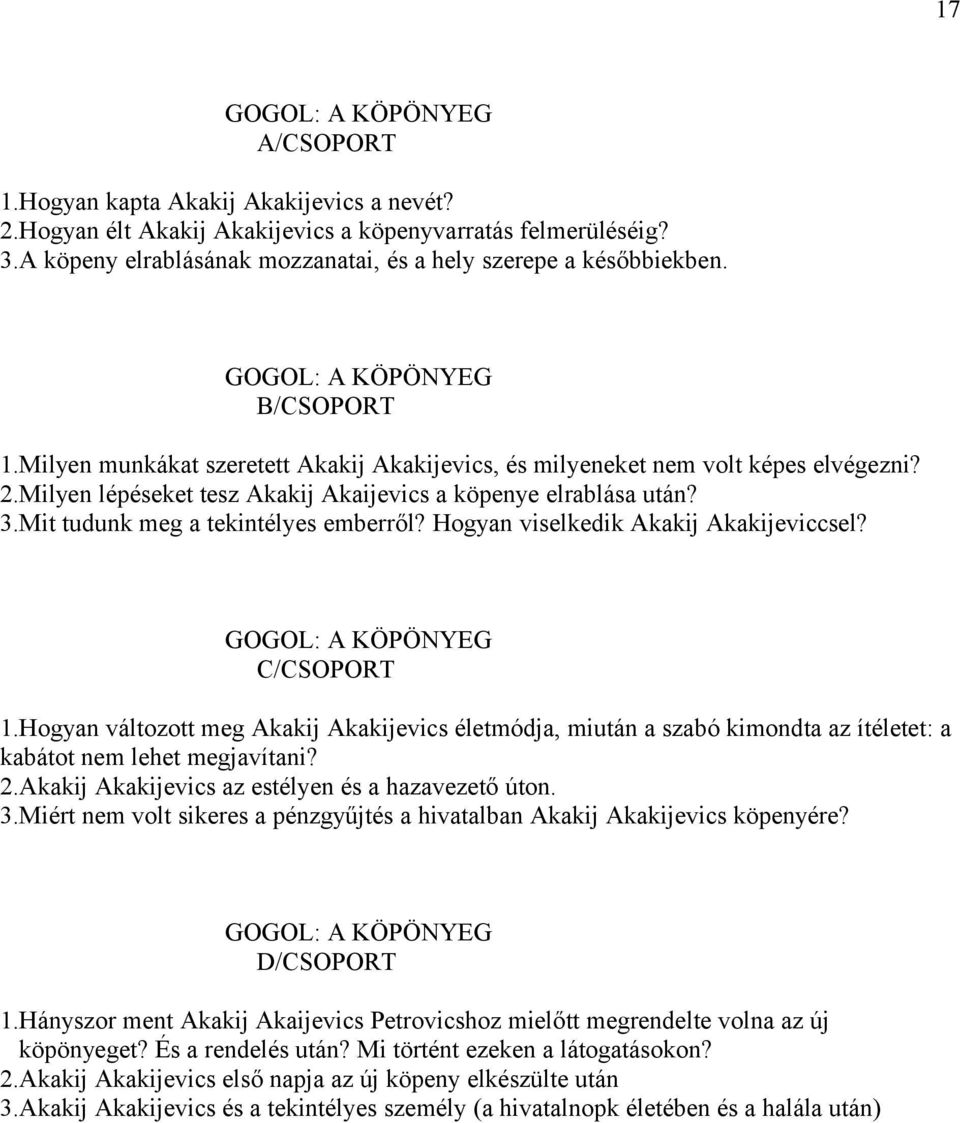 17

GOGOL: A KÖPÖNYEG
A/CSOPORT

1.Hogyan kapta Akakij Akakijevics a nevét?
2.Hogyan élt Akakij Akakijevics a köpenyvarratás felmerüléséig?
3.A köpeny elrablásának mozzanatai, és a hely szerepe a későbbiekben.

GOGOL: A KÖPÖNYEG
B/CSOPORT

1.Milyen munkákat szeretett Akakij Akakijevics, és milyeneket nem volt képes elvégezni?
2.Milyen lépéseket tesz Akakij Akaijevics a köpenye elrablása után?
3.Mit tudunk meg a tekintélyes emberről? Hogyan viselkedik Akakij Akakijeviccsel?

GOGOL: A KÖPÖNYEG
C/CSOPORT

1.Hogyan változott meg Akakij Akakijevics életmódja, miután a szabó kimondta az ítéletet: a kabátot nem lehet megjavítani?
2.Akakij Akakijevics az estélyen és a hazavezető úton.
3.Miért nem volt sikeres a pénzgyűjtés a hivatalban Akakij Akakijevics köpenyére?

GOGOL: A KÖPÖNYEG
D/CSOPORT

1.Hányszor ment Akakij Akaijevics Petrovicshoz mielőtt megrendelte volna az új köpönyeget? És a rendelés után? Mi történt ezeken a látogatásokon?
2.Akakij Akakijevics első napja az új köpeny elkészülte után
3.Akakij Akakijevics és a tekintélyes személy (a hivatalnopk életében és a halála után)